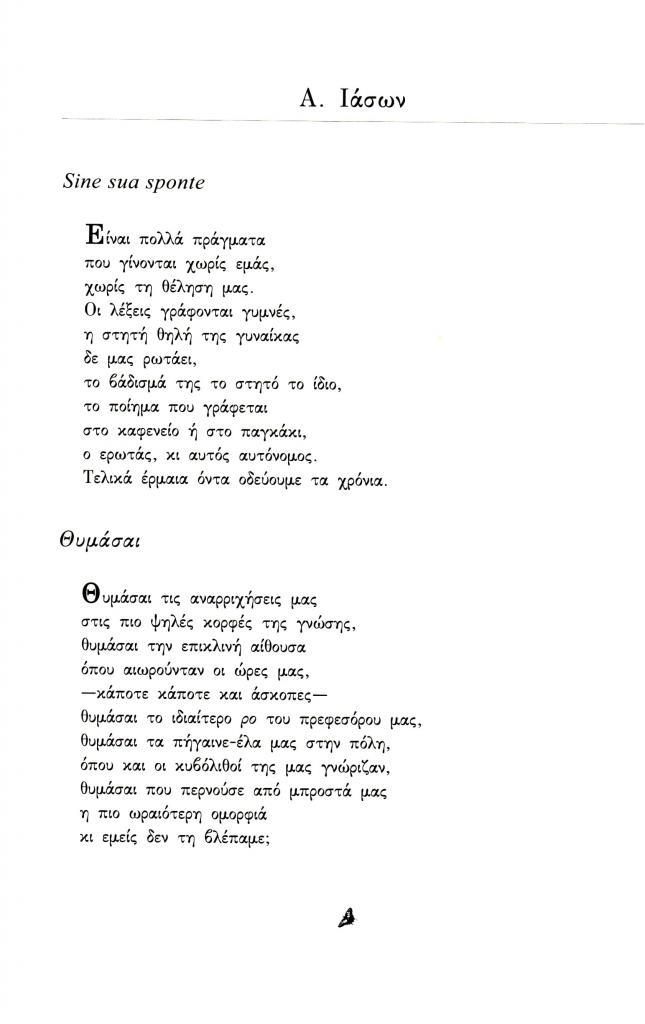 Α. Ιάσων

Sine sua sponte

Είναι πολλά πράγματα
που γίνονται χωρίς εμάς,
χωρίς τη θέληση μας.
Οι λέξεις γράφονται γυμνές,
η στητή θηλή της γυναίκας
δε μας ρωτάει,
το βάδισμά της το στητό το ίδιο,
το ποίημα που γράφεται
στο καφενείο ή στο παγκάκι,
ο ερωτάς, κι αυτός αυτόνομος.
Τελικά έρμαια όντα οδεύουμε τα χρόνια.

Θυμάσαι

Θυμάσαι τις αναρριχήσεις μας
στις πιο ψηλές κορφές της γνώσης,
θυμάσαι την επικλινή αίθουσα
όπου αιωρούνταν οι ώρες μας,
—κάποτε κάποτε και άσκοπες—
θυμάσαι το ιδιαίτερο ρο του πρεφεσόρου μας,
θυμάσαι τα πήγαινε-έλα μας στην πόλη,
όπου και οι κυβόλιθοί της μας γνώριζαν,
θυμάσαι που περνούσε από μπροστά μας
η πιο ωραιότερη ομορφιά
κι εμείς δεν τη βλέπαμε;